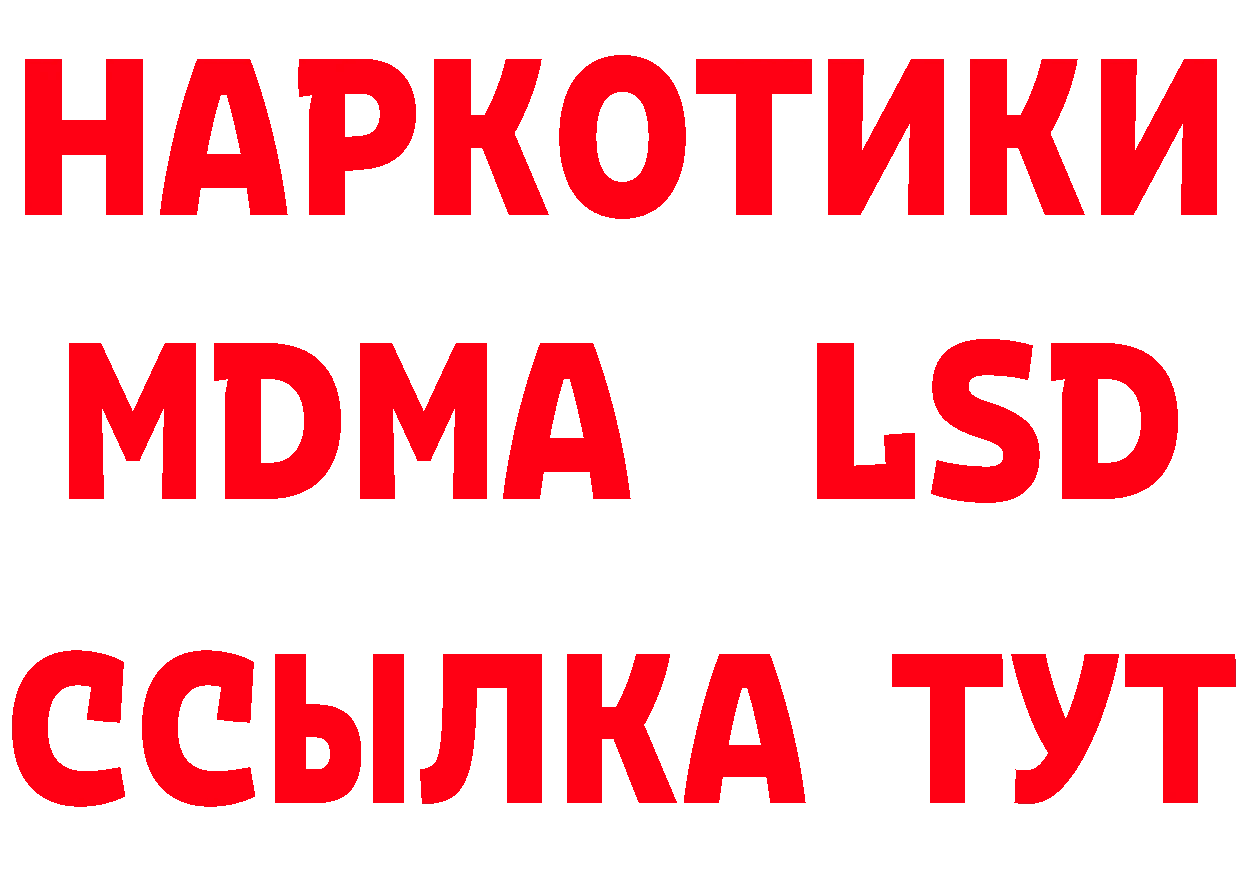 НАРКОТИКИ
MDMA LSD
ССЫЛКА ТУТ